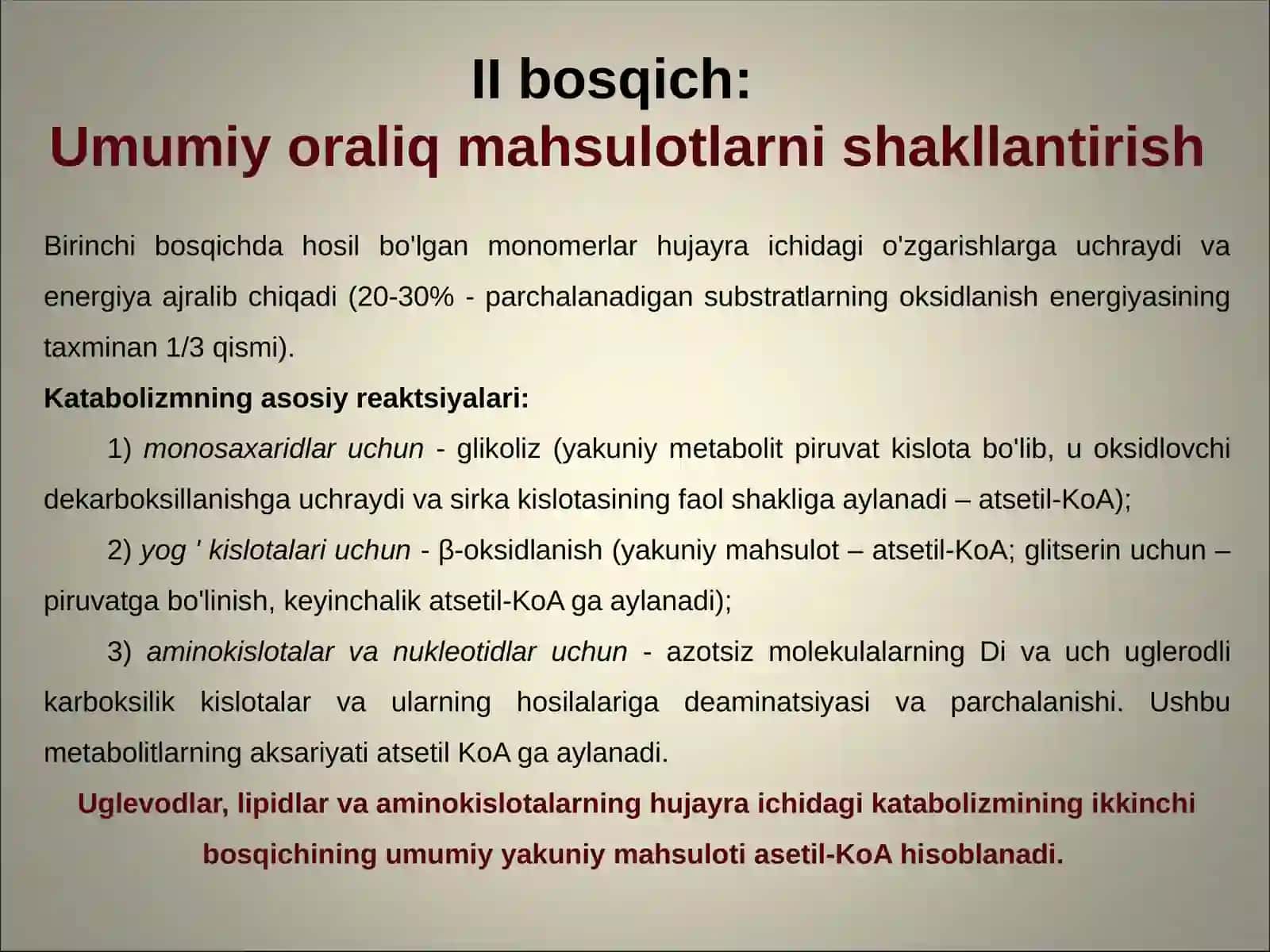 II bosqich:
Umumiy oraliq mahsulotlarni shakllantirish

Birinchi bosqichda hosil bo'lgan monomerlar hujayra ichidagi o'zgarishlarga uchraydi va energiya ajralib chiqadi (20-30% - parchalanadigan substratlarning oksidlanish energiyasining taxminan 1/3 qismi).

Katabolizmning asosiy reaktsiyalari:

1) monosaxaridlar uchun - glikoliz (yakuniy metabolit piruvat kislota bo'lib, u oksidlovchi dekarboksillanishga uchraydi va sirka kislotasining faol shakliga aylanadi – atsetil-KoA);

2) yog ' kislotalari uchun - β-oksidlanish (yakuniy mahsulot – atsetil-KoA; glitserin uchun – piruvatga bo'linish, keyinchalik atsetil-KoA ga aylanadi);

3) aminokislotalar va nukleotidlar uchun - azotsiz molekulalarning Di va uch uglerodli karboksilik kislotalar va ularning hosilalariga deaminatsiyasi va parchalanishi. Ushbu metabolitlarning aksariyati atsetil KoA ga aylanadi.

Uglevodlar, lipidlar va aminokislotalarning hujayra ichidagi katabolizmining ikkinchi bosqichining umumiy yakuniy mahsuloti asetil-KoA hisoblanadi.